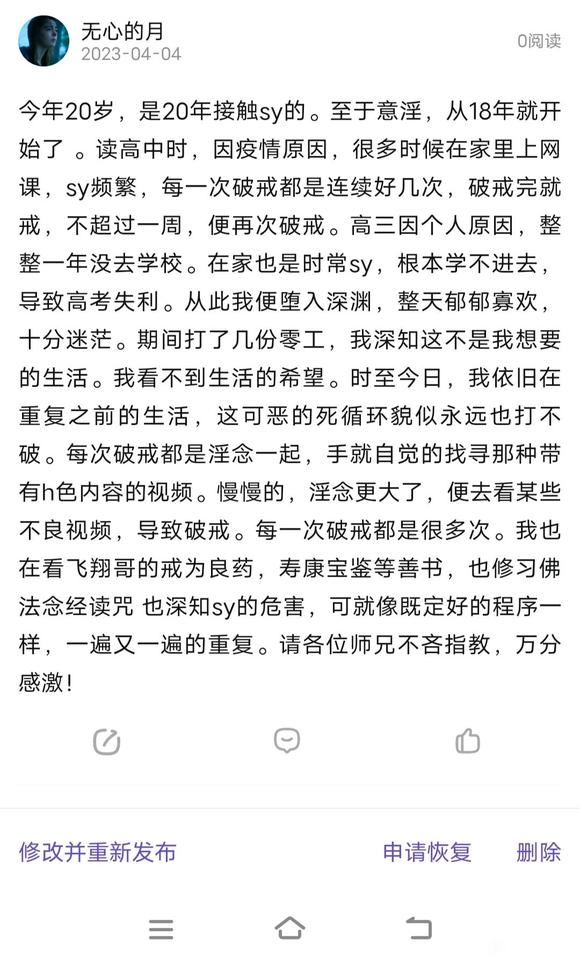 无心的月
2023-04-04
0阅读

今年20岁，是20年接触sy的。至于意淫，从18年就开始了 。读高中时，因疫情原因，很多时候在家里上网课，sy频繁，每一次破戒都是连续好几次，破戒完就戒，不超过一周，便再次破戒。高三因个人原因，整整一年没去学校。在家也是时常sy，根本学不进去，导致高考失利。从此我便堕入深渊，整天郁郁寡欢，十分迷茫。期间打了几份零工，我深知这不是我想要的生活。我看不到生活的希望。时至今日，我依旧在重复之前的生活，这可恶的死循环貌似永远也打不破。每次破戒都是淫念一起，手就自觉的找寻那种带有h色内容的视频。慢慢的，淫念更大了，便去看某些不良视频，导致破戒。每一次破戒都是很多次。我也在看飞翔哥的戒为良药，寿康宝鉴等善书，也修习佛法念经读咒 也深知sy的危害，可就像既定好的程序一样，一遍又一遍的重复。请各位师兄不吝指教，万分感激！

修改并重新发布
申请恢复
删除